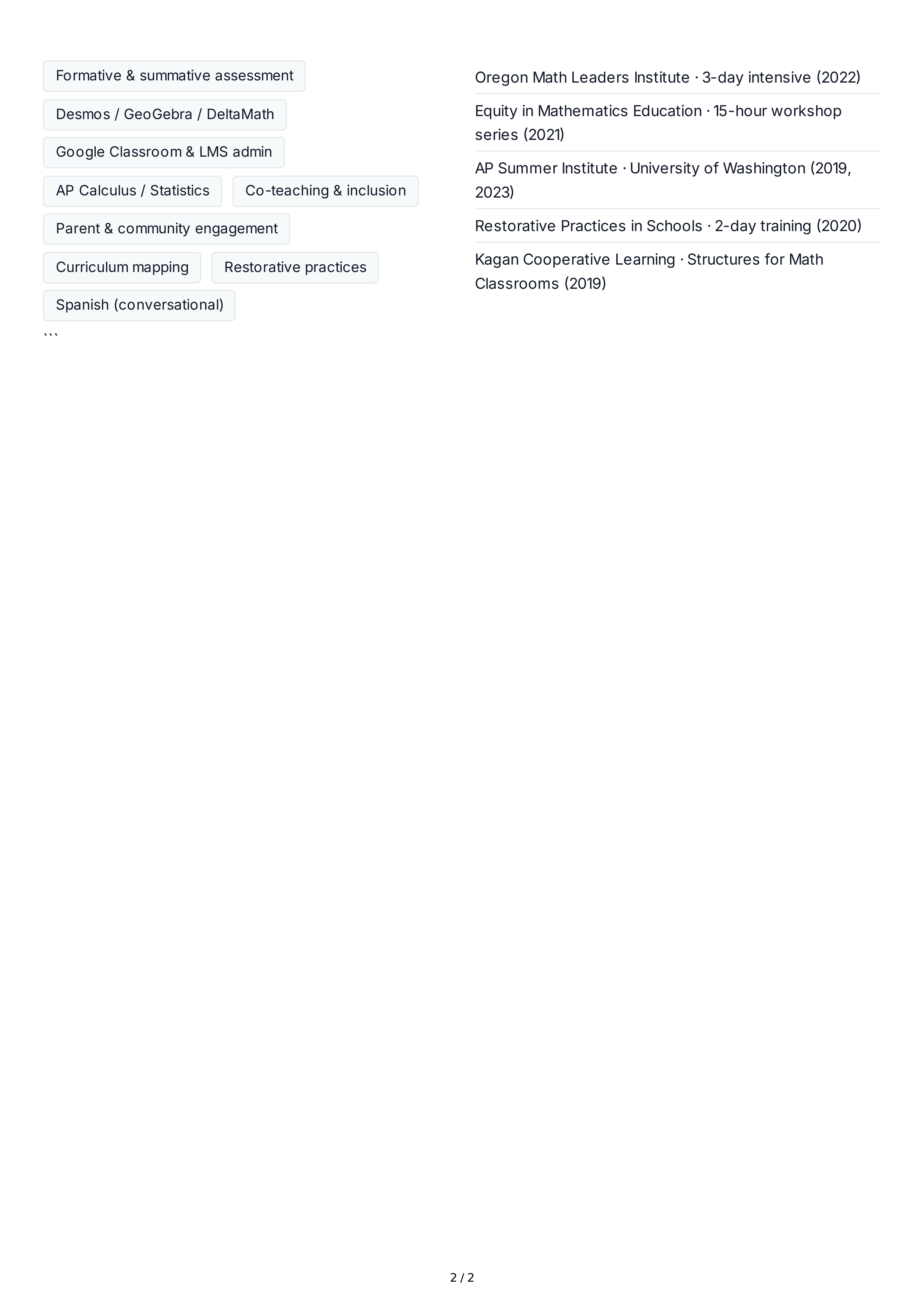 Formative & summative assessment

Desmos / GeoGebra / DeltaMath

Google Classroom & LMS admin

AP Calculus / Statistics

Co-teaching & inclusion

Parent & community engagement

Curriculum mapping

Restorative practices

Spanish (conversational)

```

Oregon Math Leaders Institute · 3-day intensive (2022)

Equity in Mathematics Education · 15-hour workshop series (2021)

AP Summer Institute · University of Washington (2019, 2023)

Restorative Practices in Schools · 2-day training (2020)

Kagan Cooperative Learning · Structures for Math Classrooms (2019)

2 / 2